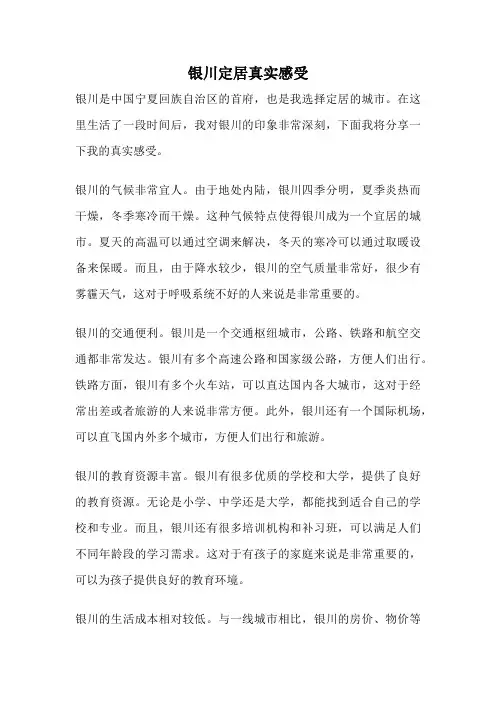 银川定居真实感受

银川是中国宁夏回族自治区的首府，也是我选择定居的城市。在这里生活了一段时间后，我对银川的印象非常深刻，下面我将分享一下我的真实感受。

银川的气候非常宜人。由于地处内陆，银川四季分明，夏季炎热而干燥，冬季寒冷而干燥。这种气候特点使得银川成为一个宜居的城市。夏天的高温可以通过空调来解决，冬天的寒冷可以通过取暖设备来保暖。而且，由于降水较少，银川的空气质量非常好，很少有雾霾天气，这对于呼吸系统不好的人来说是非常重要的。

银川的交通便利。银川是一个交通枢纽城市，公路、铁路和航空交通都非常发达。银川有多个高速公路和国家级公路，方便人们出行。铁路方面，银川有多个火车站，可以直达国内各大城市，这对于经常出差或者旅游的人来说非常方便。此外，银川还有一个国际机场，可以直飞国内外多个城市，方便人们出行和旅游。

银川的教育资源丰富。银川有很多优质的学校和大学，提供了良好的教育资源。无论是小学、中学还是大学，都能找到适合自己的学校和专业。而且，银川还有很多培训机构和补习班，可以满足人们不同年龄段的学习需求。这对于有孩子的家庭来说是非常重要的，可以为孩子提供良好的教育环境。

银川的生活成本相对较低。与一线城市相比，银川的房价、物价等